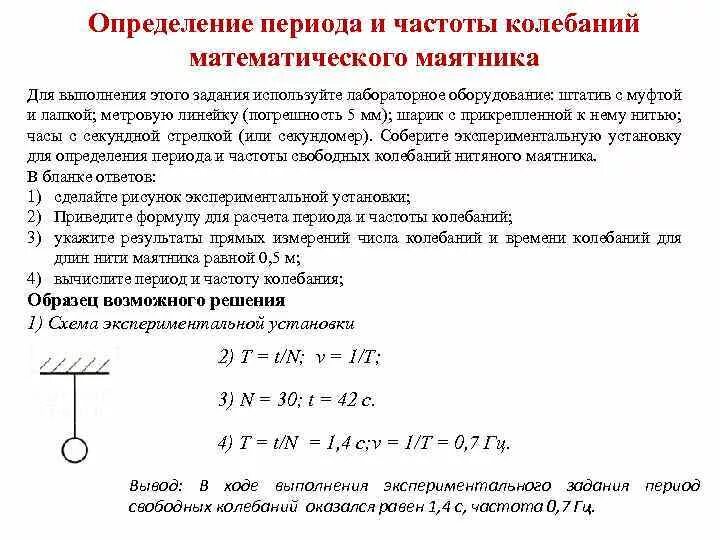 Определение периода и частоты колебаний математического маятника

Для выполнения этого задания используйте лабораторное оборудование: штатив с муфтой и лапкой; метровую линейку (погрешность 5 мм); шарик с прикрепленной к нему нитью; часы с секундной стрелкой (или секундомер). Соберите экспериментальную установку для определения периода и частоты свободных колебаний нитяного маятника.
В бланке ответов:
1) сделайте рисунок экспериментальной установки;
2) Приведите формулу для расчета периода и частоты колебаний;
3) укажите результаты прямых измерений числа колебаний и времени колебаний для длин нити маятника равной 0,5 м;
4) вычислите период и частоту колебания;

Образец возможного решения
1) Схема экспериментальной установки

2) $T = t/N$; $\nu = 1/T$;

3) $N = 30$; $t = 42$ с.

4) $T = t/N = 1,4$ с; $\nu = 1/T = 0,7$ Гц.

Вывод: В ходе выполнения экспериментального задания период свободных колебаний оказался равен 1,4 с, частота 0,7 Гц.